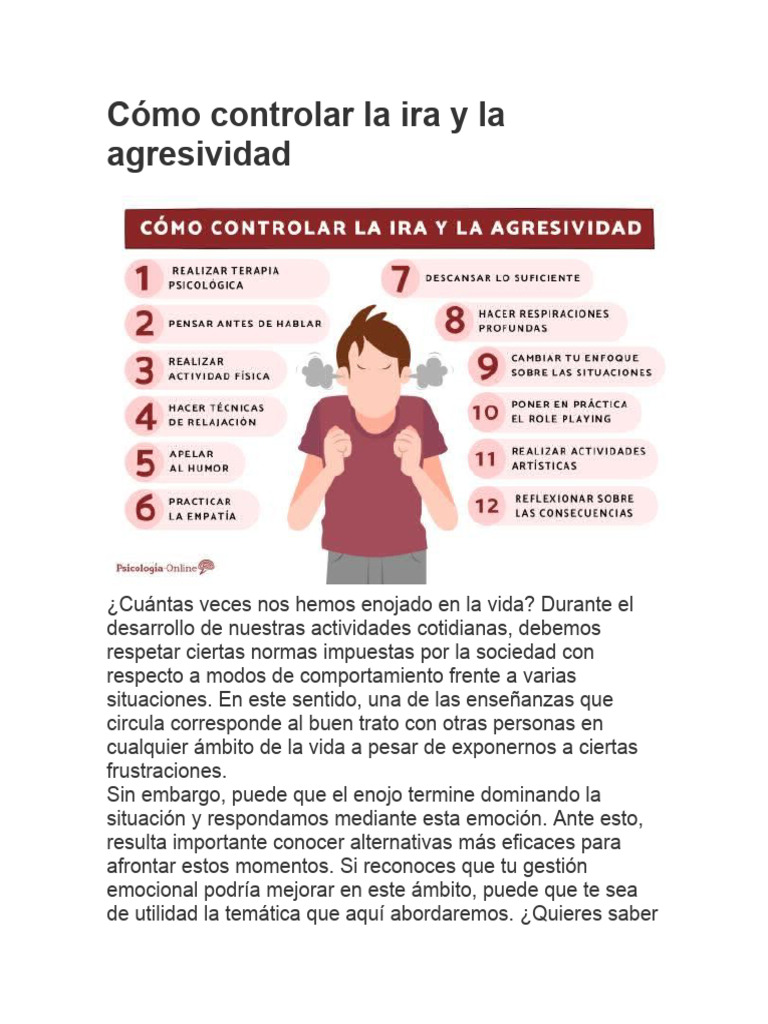 Cómo controlar la ira y la agresividad

CÓMO CONTROLAR LA IRA Y LA AGRESIVIDAD

1 REALIZAR TERAPIA PSICOLÓGICA

2 PENSAR ANTES DE HABLAR

3 REALIZAR ACTIVIDAD FÍSICA

4 HACER TÉCNICAS DE RELAJACIÓN

5 APELAR AL HUMOR

6 PRACTICAR LA EMPATÍA

7 DESCANSAR LO SUFICIENTE

8 HACER RESPIRACIONES PROFUNDAS

9 CAMBIAR TU ENFOQUE SOBRE LAS SITUACIONES

10 PONER EN PRÁCTICA EL ROLE PLAYING

11 REALIZAR ACTIVIDADES ARTÍSTICAS

12 REFLEXIONAR SOBRE LAS CONSECUENCIAS

Psicología-Online

¿Cuántas veces nos hemos enojado en la vida? Durante el desarrollo de nuestras actividades cotidianas, debemos respetar ciertas normas impuestas por la sociedad con respecto a modos de comportamiento frente a varias situaciones. En este sentido, una de las enseñanzas que circula corresponde al buen trato con otras personas en cualquier ámbito de la vida a pesar de exponernos a ciertas frustraciones.
Sin embargo, puede que el enojo termine dominando la situación y respondamos mediante esta emoción. Ante esto, resulta importante conocer alternativas más eficaces para afrontar estos momentos. Si reconoces que tu gestión emocional podría mejorar en este ámbito, puede que te sea de utilidad la temática que aquí abordaremos. ¿Quieres saber